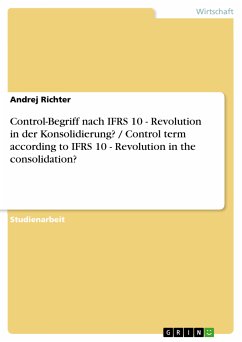 Wirtschaft

Andrej Richter

Control-Begriff nach IFRS 10 - Revolution in der Konsolidierung? / Control term according to IFRS 10 - Revolution in the consolidation?

Studienarbeit

GRIN